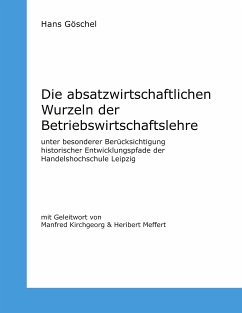 Hans Göschel

Die absatzwirtschaftlichen Wurzeln der Betriebswirtschaftslehre

unter besonderer Berücksichtigung historischer Entwicklungspfade der Handelshochschule Leipzig

mit Geleitwort von
Manfred Kirchgeorg & Heribert Meffert